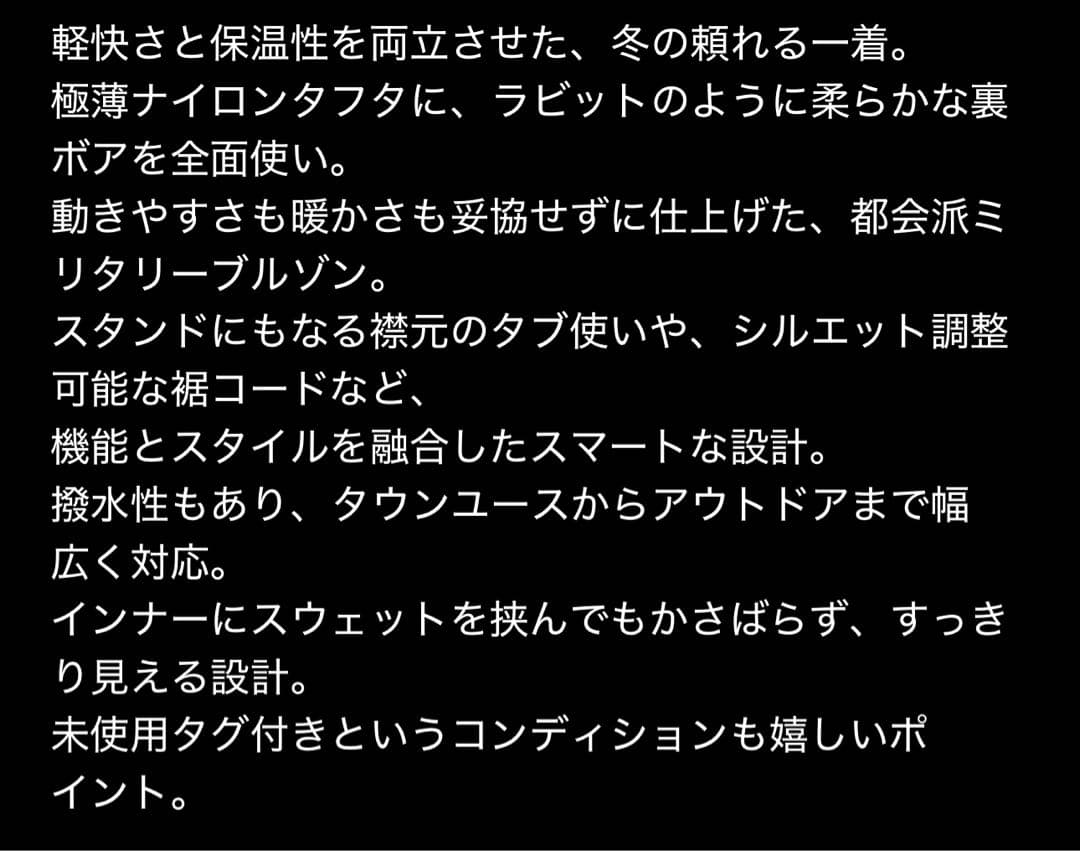 軽快さと保温性を両立させた、冬の頼れる一着。
極薄ナイロンタフタに、ラビットのように柔らかな裏ボアを全面使い。
動きやすさも暖かさも妥協せずに仕上げた、都会派ミリタリーブルゾン。
スタンドにもなる襟元のタブ使いや、シルエット調整可能な裾コードなど、
機能とスタイルを融合したスマートな設計。
撥水性もあり、タウンユースからアウトドアまで幅広く対応。
インナーにスウェットを挟んでもかさばらず、すっきり見える設計。
未使用タグ付きというコンディションも嬉しいポイント。